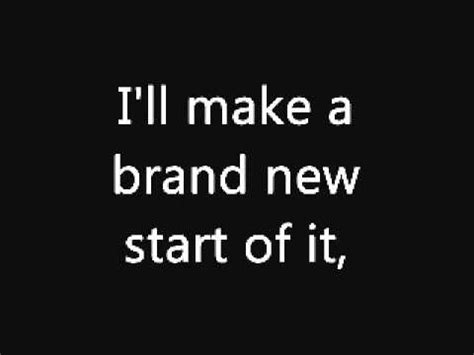 I'll make a brand new start of it,